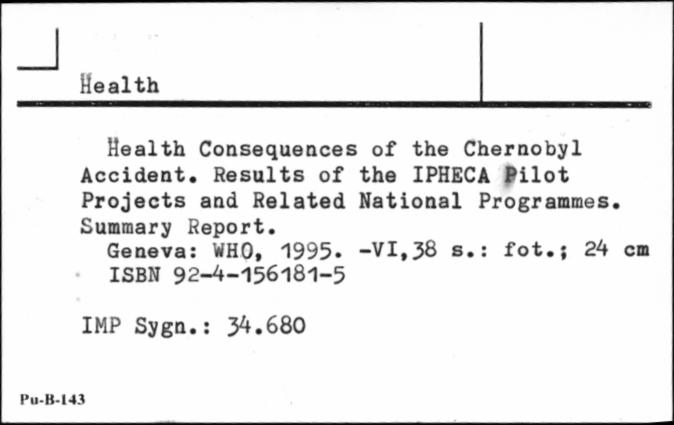 Health

Health Consequences of the Chernobyl Accident. Results of the IPHECA Pilot Projects and Related National Programmes. Summary Report.
Geneva: WHO, 1995. -VI,38 s.: fot.; 24 cm
ISBN 92-4-156181-5

IMP Sygn.: 34.680

Pu-B-143